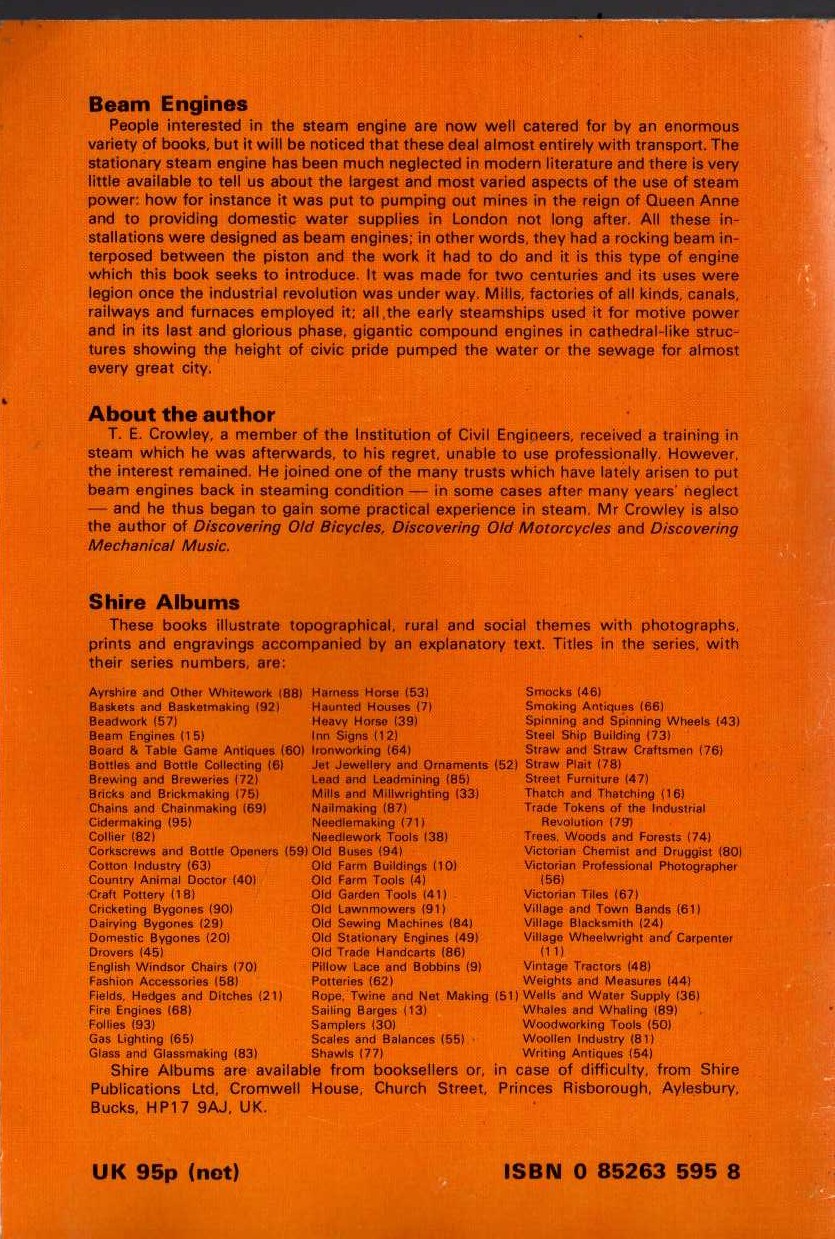 Beam Engines

People interested in the steam engine are now well catered for by an enormous variety of books, but it will be noticed that these deal almost entirely with transport. The stationary steam engine has been much neglected in modern literature and there is very little available to tell us about the largest and most varied aspects of the use of steam power: how for instance it was put to pumping out mines in the reign of Queen Anne and to providing domestic water supplies in London not long after. All these installations were designed as beam engines; in other words, they had a rocking beam interposed between the piston and the work it had to do and it is this type of engine which this book seeks to introduce. It was made for two centuries and its uses were legion once the industrial revolution was under way. Mills, factories of all kinds, canals, railways and furnaces employed it; all the early steamships used it for motive power and in its last and glorious phase, gigantic compound engines in cathedral-like structures showing the height of civic pride pumped the water or the sewage for almost every great city.

About the author

T. E. Crowley, a member of the Institution of Civil Engineers, received a training in steam which he was afterwards, to his regret, unable to use professionally. However, the interest remained. He joined one of the many trusts which have lately arisen to put beam engines back in steaming condition — in some cases after many years' neglect — and he thus began to gain some practical experience in steam. Mr Crowley is also the author of Discovering Old Bicycles, Discovering Old Motorcycles and Discovering Mechanical Music.

Shire Albums

These books illustrate topographical, rural and social themes with photographs, prints and engravings accompanied by an explanatory text. Titles in the series, with their series numbers, are:

Ayrshire and Other Whitework (88)
Baskets and Basketmaking (92)
Beadwork (57)
Beam Engines (15)
Board & Table Game Antiques (60)
Bottles and Bottle Collecting (6)
Brewing and Breweries (72)
Bricks and Brickmaking (75)
Chains and Chainmaking (69)
Cidermaking (95)
Collier (82)
Corkscrews and Bottle Openers (59)
Cotton Industry (63)
Country Animal Doctor (40)
Craft Pottery (18)
Cricketing Bygones (90)
Dairying Bygones (29)
Domestic Bygones (20)
Drovers (45)
English Windsor Chairs (70)
Fashion Accessories (58)
Fields, Hedges and Ditches (21)
Fire Engines (68)
Follies (93)
Gas Lighting (65)
Glass and Glassmaking (83)
Harness Horse (53)
Haunted Houses (7)
Heavy Horse (39)
Inn Signs (12)
Ironworking (64)
Jet Jewellery and Ornaments (52)
Lead and Leadmining (85)
Mills and Millwrighting (33)
Nailmaking (87)
Needlemaking (71)
Needlework Tools (38)
Old Buses (94)
Old Farm Buildings (10)
Old Farm Tools (4)
Old Garden Tools (41)
Old Lawnmowers (91)
Old Sewing Machines (84)
Old Stationary Engines (49)
Old Trade Handcarts (86)
Pillow Lace and Bobbins (9)
Potteries (62)
Rope, Twine and Net Making (51)
Sailing Barges (13)
Samplers (30)
Scales and Balances (55)
Shawls (77)
Smocks (46)
Smoking Antiques (66)
Spinning and Spinning Wheels (43)
Steel Ship Building (73)
Straw and Straw Craftsmen (76)
Straw Plait (78)
Street Furniture (47)
Thatch and Thatching (16)
Trade Tokens of the Industrial Revolution (79)
Trees, Woods and Forests (74)
Victorian Chemist and Druggist (80)
Victorian Professional Photographer (56)
Victorian Tiles (67)
Village and Town Bands (61)
Village Blacksmith (24)
Village Wheelwright and Carpenter (11)
Vintage Tractors (48)
Weights and Measures (44)
Wells and Water Supply (36)
Whales and Whaling (89)
Woodworking Tools (50)
Woollen Industry (81)
Writing Antiques (54)

Shire Albums are available from booksellers or, in case of difficulty, from Shire Publications Ltd, Cromwell House, Church Street, Princes Risborough, Aylesbury, Bucks, HP17 9AJ, UK.

UK 95p (net)

ISBN 0 85263 595 8